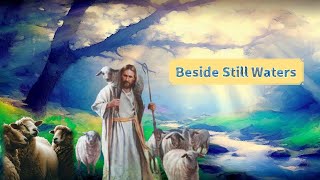 Beside Still Waters